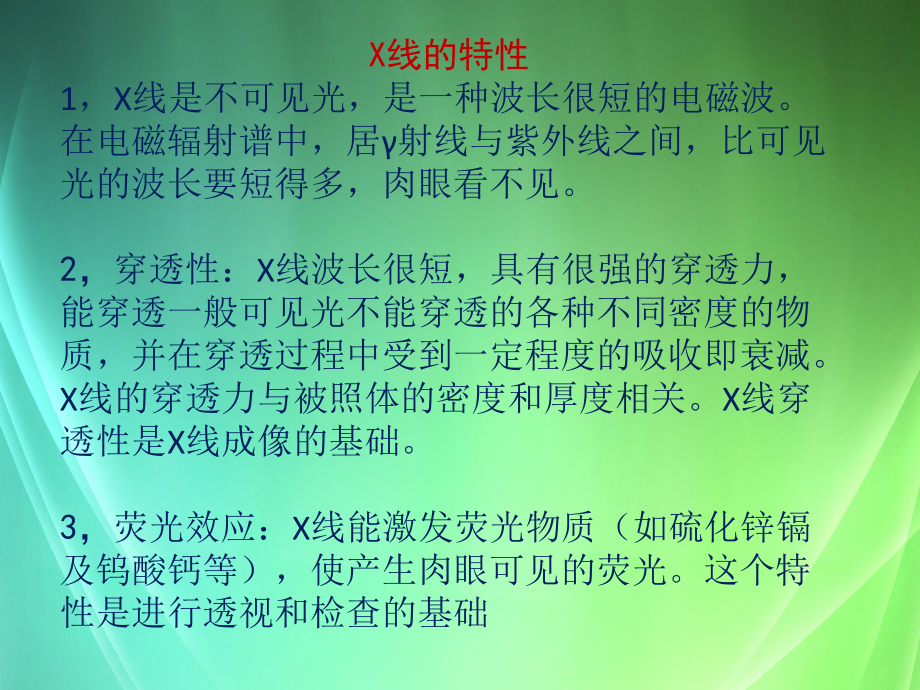 X线的特性

1，X线是不可见光，是一种波长很短的电磁波。在电磁辐射谱中，居γ射线与紫外线之间，比可见光的波长要短得多，肉眼看不见。

2，穿透性：X线波长很短，具有很强的穿透力，能穿透一般可见光不能穿透的各种不同密度的物质，并在穿透过程中受到一定程度的吸收即衰减。X线的穿透力与被照体的密度和厚度相关。X线穿透性是X线成像的基础。

3，荧光效应：X线能激发荧光物质（如硫化锌镉及钨酸钙等），使产生肉眼可见的荧光。这个特性是进行透视和检查的基础